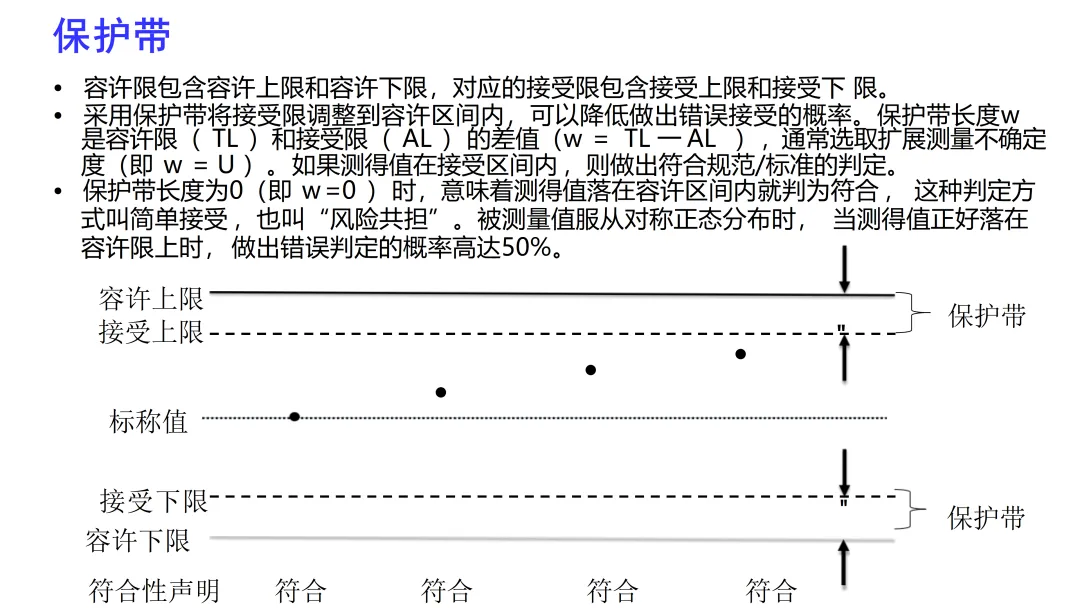 保护带

• 容许限包含容许上限和容许下限，对应的接受限包含接受上限和接受下 限。
• 采用保护带将接受限调整到容许区间内，可以降低做出错误接受的概率。保护带长度w是容许限（ TL ）和接受限（ AL ）的差值（w = TL — AL ），通常选取扩展测量不确定度（即 w = U ）。如果测得值在接受区间内，则做出符合规范/标准的判定。
• 保护带长度为0（即 w=0 ）时，意味着测得值落在容许区间内就判为符合， 这种判定方式叫简单接受，也叫“风险共担”。被测量值服从对称正态分布时， 当测得值正好落在容许限上时， 做出错误判定的概率高达50%。

容许上限
接受上限
保护带
标称值
接受下限
容许下限
保护带
符合性声明 符合 符合 符合 符合